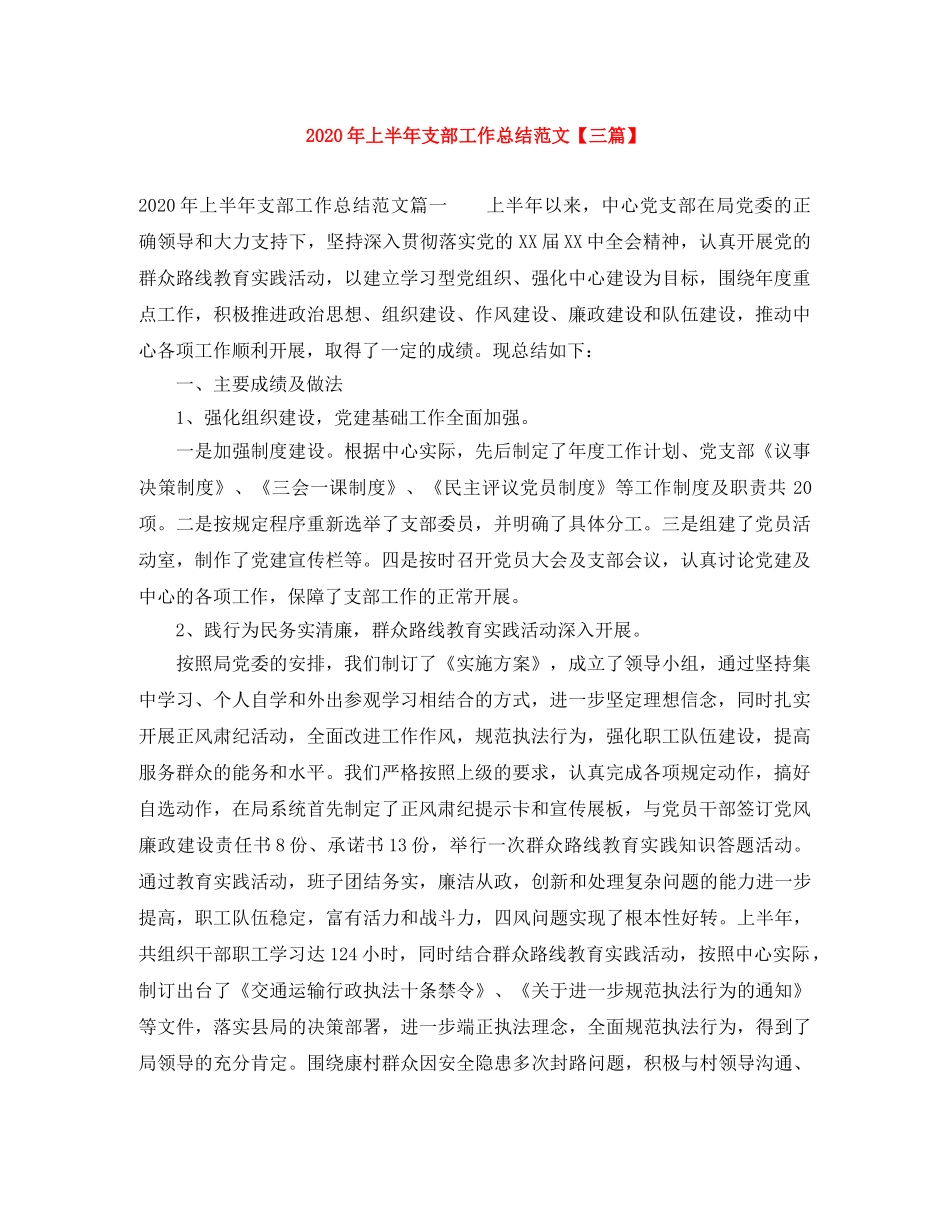 2020年上半年支部工作总结范文【三篇】

2020年上半年支部工作总结范文篇一　　上半年以来，中心党支部在局党委的正确领导和大力支持下，坚持深入贯彻落实党的XX届XX中全会精神，认真开展党的群众路线教育实践活动，以建立学习型党组织、强化中心建设为目标，围绕年度重点工作，积极推进政治思想、组织建设、作风建设、廉政建设和队伍建设，推动中心各项工作顺利开展，取得了一定的成绩。现总结如下：

一、主要成绩及做法

1、强化组织建设，党建基础工作全面加强。

一是加强制度建设。根据中心实际，先后制定了年度工作计划、党支部《议事决策制度》、《三会一课制度》、《民主评议党员制度》等工作制度及职责共20项。二是按规定程序重新选举了支部委员，并明确了具体分工。三是组建了党员活动室，制作了党建宣传栏等。四是按时召开党员大会及支部会议，认真讨论党建及中心的各项工作，保障了支部工作的正常开展。

2、践行为民务实清廉，群众路线教育实践活动深入开展。

按照局党委的安排，我们制订了《实施方案》，成立了领导小组，通过坚持集中学习、个人自学和外出参观学习相结合的方式，进一步坚定理想信念，同时扎实开展正风肃纪活动，全面改进工作作风，规范执法行为，强化职工队伍建设，提高服务群众的能务和水平。我们严格按照上级的要求，认真完成各项规定动作，搞好自选动作，在局系统首先制定了正风肃纪提示卡和宣传展板，与党员干部签订党风廉政建设责任书8份、承诺书13份，举行一次群众路线教育实践知识答题活动。通过教育实践活动，班子团结务实，廉洁从政，创新和处理复杂问题的能力进一步提高，职工队伍稳定，富有活力和战斗力，四风问题实现了根本性好转。上半年，共组织干部职工学习达124小时，同时结合群众路线教育实践活动，按照中心实际，制订出台了《交通运输行政执法十条禁令》、《关于进一步规范执法行为的通知》等文件，落实县局的决策部署，进一步端正执法理念，全面规范执法行为，得到了局领导的充分肯定。围绕康村群众因安全隐患多次封路问题，积极与村领导沟通、